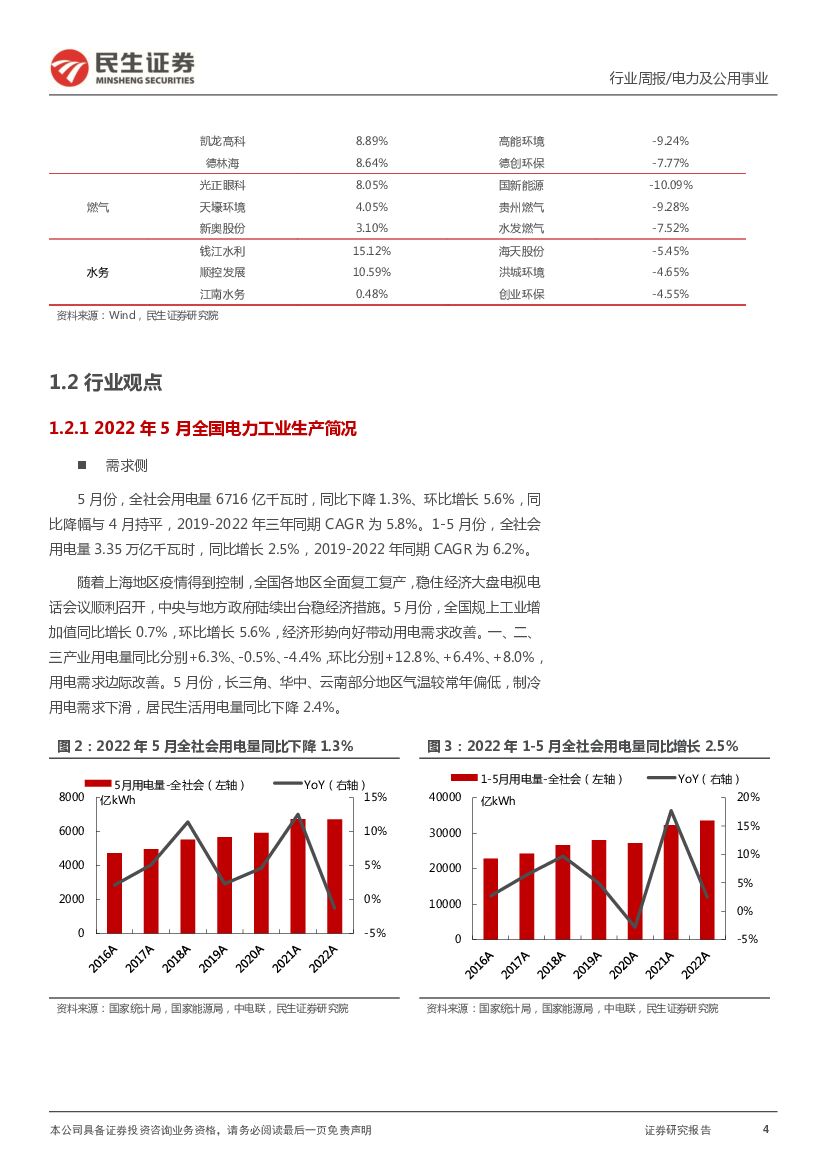 民生证券
MINSHENG SECURITIES

行业周报/电力及公用事业

|  | 凯龙高科 | 8.89% | 高能环境 | -9.24% |
|---|---|---|---|---|
|  | 德林海 | 8.64% | 德创环保 | -7.77% |
| 燃气 | 光正眼科 | 8.05% | 国新能源 | -10.09% |
|  | 天壕环境 | 4.05% | 贵州燃气 | -9.28% |
|  | 新奥股份 | 3.10% | 水发燃气 | -7.52% |
| 水务 | 钱江水利 | 15.12% | 海天股份 | -5.45% |
|  | 顺控发展 | 10.59% | 洪城环境 | -4.65% |
|  | 江南水务 | 0.48% | 创业环保 | -4.55% |

资料来源：Wind，民生证券研究院

1.2 行业观点

1.2.1 2022 年 5 月全国电力工业生产简况

■ 需求侧

5 月份，全社会用电量 6716 亿千瓦时，同比下降 1.3%、环比增长 5.6%，同比降幅与 4 月持平，2019-2022 年三年同期 CAGR 为 5.8%。1-5 月份，全社会用电量 3.35 万亿千瓦时，同比增长 2.5%，2019-2022 年同期 CAGR 为 6.2%。

随着上海地区疫情得到控制，全国各地区全面复工复产，稳住经济大盘电视电话会议顺利召开，中央与地方政府陆续出台稳经济措施。5 月份，全国规上工业增加值同比增长 0.7%，环比增长 5.6%，经济形势向好带动用电需求改善。一、二、三产业用电量同比分别+6.3%、-0.5%、-4.4%，环比分别+12.8%、+6.4%、+8.0%，用电需求边际改善。5 月份，长三角、华中、云南部分地区气温较常年偏低，制冷用电需求下滑，居民生活用电量同比下降 2.4%。

图 2：2022 年 5 月全社会用电量同比下降 1.3%

5月用电量-全社会（左轴） YoY（右轴）
亿kWh
8000 6000 4000 2000 0
15% 10% 5% 0% -5%
2016A 2017A 2018A 2019A 2020A 2021A 2022A

资料来源：国家统计局，国家能源局，中电联，民生证券研究院

图 3：2022 年 1-5 月全社会用电量同比增长 2.5%

1-5月用电量-全社会（左轴） YoY（右轴）
亿kWh
40000 30000 20000 10000 0
20% 15% 10% 5% 0% -5%
2016A 2017A 2018A 2019A 2020A 2021A 2022A

资料来源：国家统计局，国家能源局，中电联，民生证券研究院

本公司具备证券投资咨询业务资格，请务必阅读最后一页免责声明　　证券研究报告　　4